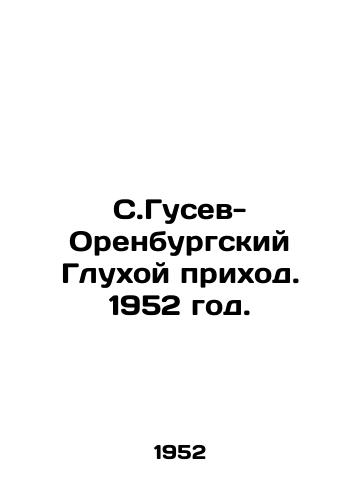 С.Гусев-Оренбургский Глухой приход. 1952 год.

1952